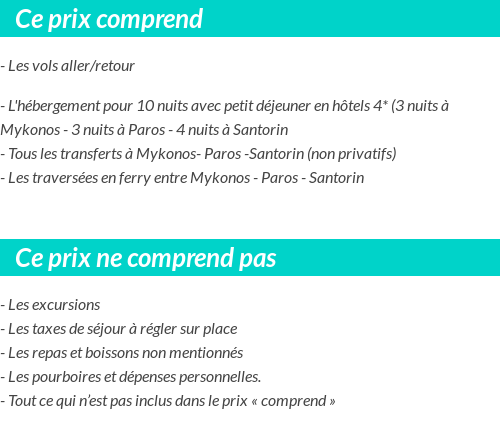 Ce prix comprend

- Les vols aller/retour

- L'hébergement pour 10 nuits avec petit déjeuner en hôtels 4* (3 nuits à Mykonos - 3 nuits à Paros - 4 nuits à Santorin
- Tous les transferts à Mykonos- Paros -Santorin (non privatifs)
- Les traversées en ferry entre Mykonos - Paros - Santorin

Ce prix ne comprend pas

- Les excursions
- Les taxes de séjour à régler sur place
- Les repas et boissons non mentionnés
- Les pourboires et dépenses personnelles.
- Tout ce qui n'est pas inclus dans le prix « comprend »